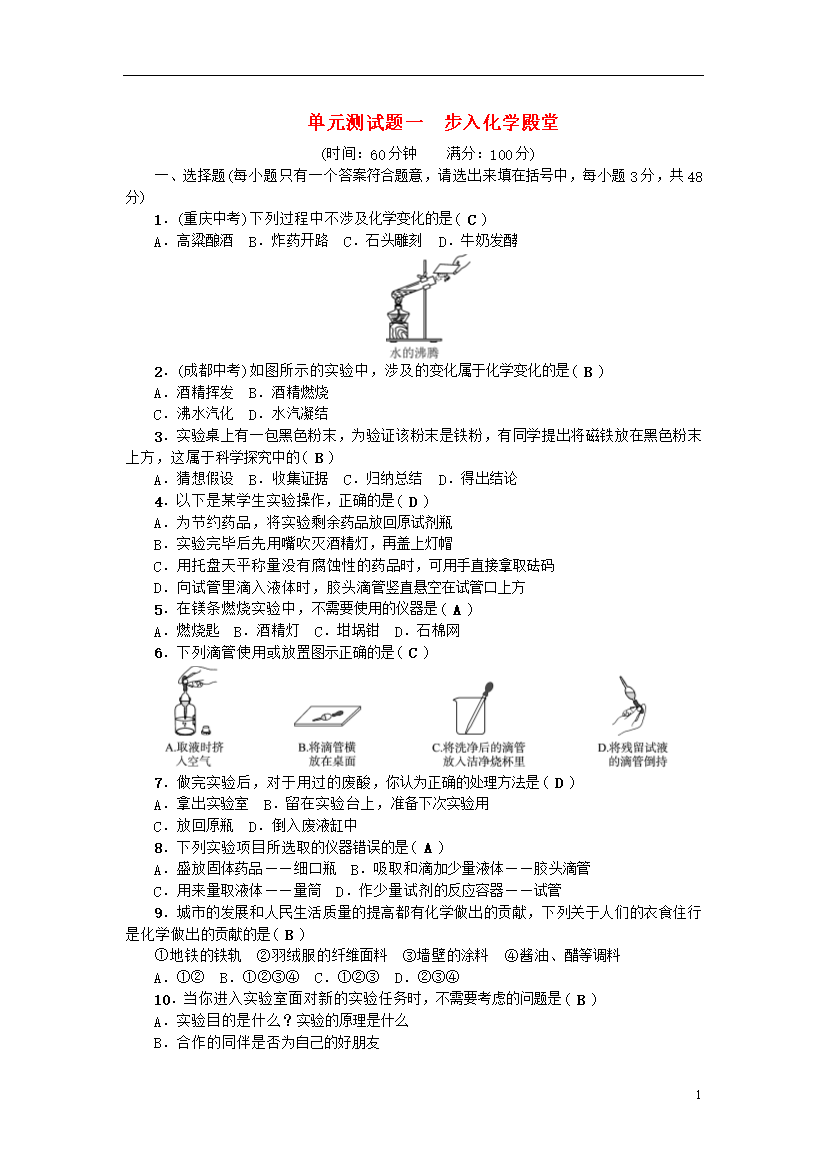 单元测试题一　步入化学殿堂

(时间：60分钟　　满分：100分)

一、选择题(每小题只有一个答案符合题意，请选出来填在括号中，每小题3分，共48分)

1．(重庆中考)下列过程中不涉及化学变化的是( C )
A．高粱酿酒　B．炸药开路　C．石头雕刻　D．牛奶发酵

水的沸腾

2．(成都中考)如图所示的实验中，涉及的变化属于化学变化的是( B )
A．酒精挥发　B．酒精燃烧
C．沸水汽化　D．水汽凝结

3．实验桌上有一包黑色粉末，为验证该粉末是铁粉，有同学提出将磁铁放在黑色粉末上方，这属于科学探究中的( B )
A．猜想假设　B．收集证据　C．归纳总结　D．得出结论

4．以下是某学生实验操作，正确的是( D )
A．为节约药品，将实验剩余药品放回原试剂瓶
B．实验完毕后先用嘴吹灭酒精灯，再盖上灯帽
C．用托盘天平称量没有腐蚀性的药品时，可用手直接拿取砝码
D．向试管里滴入液体时，胶头滴管竖直悬空在试管口上方

5．在镁条燃烧实验中，不需要使用的仪器是( A )
A．燃烧匙　B．酒精灯　C．坩埚钳　D．石棉网

6．下列滴管使用或放置图示正确的是( C )

A.取液时挤入空气　B.将滴管横放在桌面　C.将洗净后的滴管放入洁净烧杯里　D.将残留试液的滴管倒持

7．做完实验后，对于用过的废酸，你认为正确的处理方法是( D )
A．拿出实验室　B．留在实验台上，准备下次实验用
C．放回原瓶　D．倒入废液缸中

8．下列实验项目所选取的仪器错误的是( A )
A．盛放固体药品——细口瓶　B．吸取和滴加少量液体——胶头滴管
C．用来量取液体——量筒　D．作少量试剂的反应容器——试管

9．城市的发展和人民生活质量的提高都有化学做出的贡献，下列关于人们的衣食住行是化学做出的贡献的是( B )
①地铁的铁轨　②羽绒服的纤维面料　③墙壁的涂料　④酱油、醋等调料
A．①②　B．①②③④　C．①②③　D．②③④

10．当你进入实验室面对新的实验任务时，不需要考虑的问题是( B )
A．实验目的是什么？实验的原理是什么
B．合作的同伴是否为自己的好朋友

1